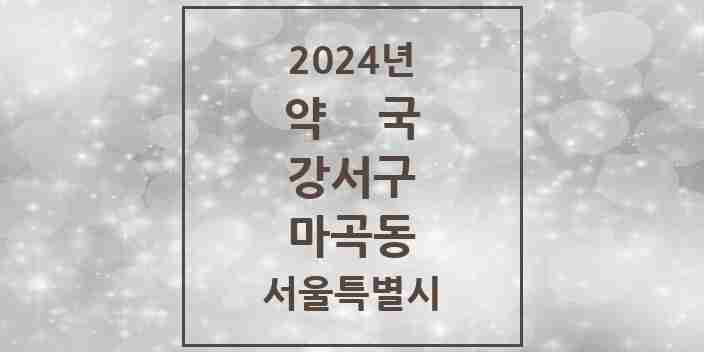 2024년
약 국
강서구
마곡동
서울특별시